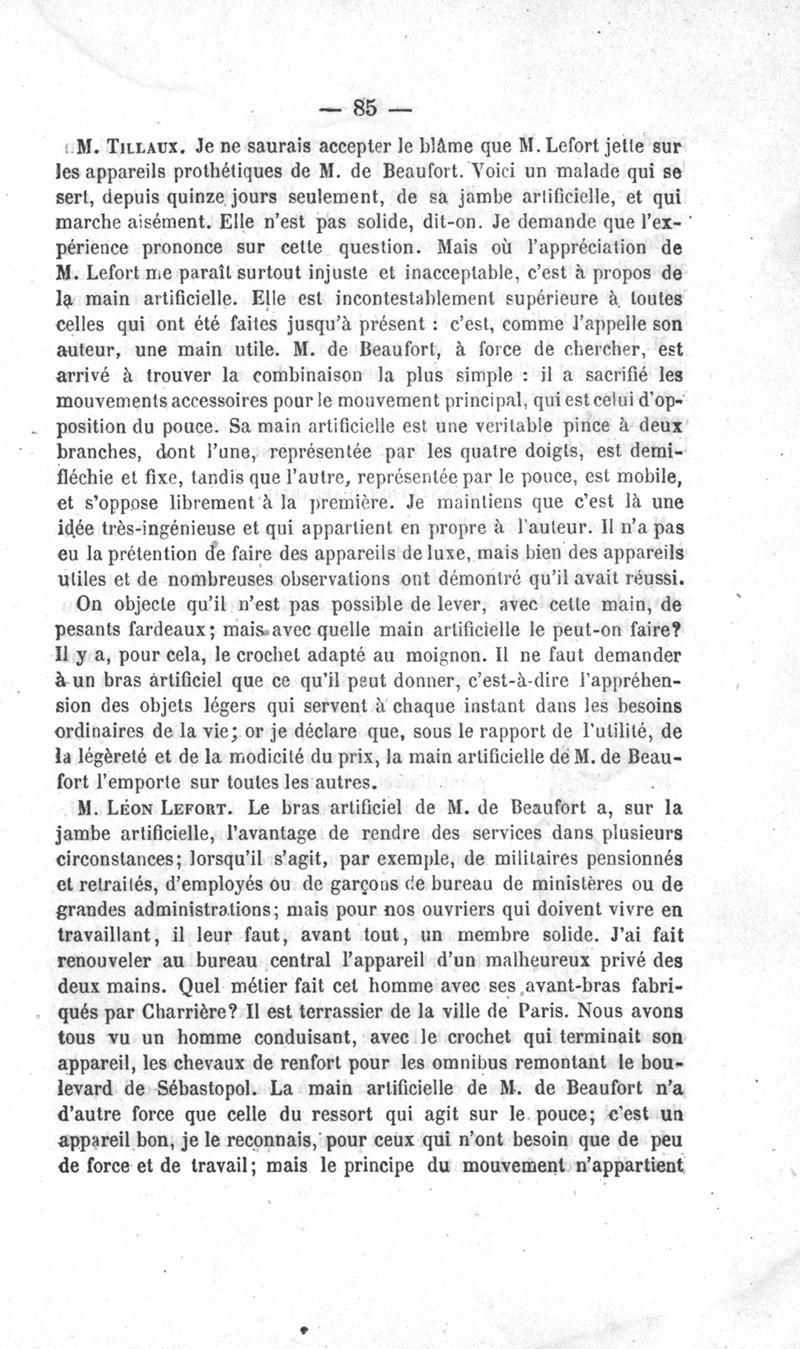 — 85 —

M. Tillaux. Je ne saurais accepter le blâme que M. Lefort jette sur les appareils prothétiques de M. de Beaufort. Voici un malade qui se sert, depuis quinze jours seulement, de sa jambe artificielle, et qui marche aisément. Elle n'est pas solide, dit-on. Je demande que l'expérience prononce sur cette question. Mais où l'appréciation de M. Lefort me paraît surtout injuste et inacceptable, c'est à propos de la main artificielle. Elle est incontestablement supérieure à toutes celles qui ont été faites jusqu'à présent : c'est, comme l'appelle son auteur, une main utile. M. de Beaufort, à force de chercher, est arrivé à trouver la combinaison la plus simple : il a sacrifié les mouvements accessoires pour le mouvement principal, qui est celui d'opposition du pouce. Sa main artificielle est une veritable pince à deux branches, dont l'une, représentée par les quatre doigts, est demi-fléchie et fixe, tandis que l'autre, représentée par le pouce, est mobile, et s'oppose librement à la première. Je maintiens que c'est là une idée très-ingénieuse et qui appartient en propre à l'auteur. Il n'a pas eu la prétention de faire des appareils de luxe, mais bien des appareils utiles et de nombreuses observations ont démontré qu'il avait réussi.

On objecte qu'il n'est pas possible de lever, avec cette main, de pesants fardeaux; mais avec quelle main artificielle le peut-on faire? Il y a, pour cela, le crochet adapté au moignon. Il ne faut demander à un bras artificiel que ce qu'il peut donner, c'est-à-dire l'appréhension des objets légers qui servent à chaque instant dans les besoins ordinaires de la vie; or je déclare que, sous le rapport de l'utilité, de la légèreté et de la modicité du prix, la main artificielle de M. de Beaufort l'emporte sur toutes les autres.

M. Léon Lefort. Le bras artificiel de M. de Beaufort a, sur la jambe artificielle, l'avantage de rendre des services dans plusieurs circonstances; lorsqu'il s'agit, par exemple, de militaires pensionnés et retraités, d'employés ou de garçons de bureau de ministères ou de grandes administrations; mais pour nos ouvriers qui doivent vivre en travaillant, il leur faut, avant tout, un membre solide. J'ai fait renouveler au bureau central l'appareil d'un malheureux privé des deux mains. Quel métier fait cet homme avec ses avant-bras fabriqués par Charrière? Il est terrassier de la ville de Paris. Nous avons tous vu un homme conduisant, avec le crochet qui terminait son appareil, les chevaux de renfort pour les omnibus remontant le boulevard de Sébastopol. La main artificielle de M. de Beaufort n'a d'autre force que celle du ressort qui agit sur le pouce; c'est un appareil bon, je le reconnais, pour ceux qui n'ont besoin que de peu de force et de travail; mais le principe du mouvement n'appartient